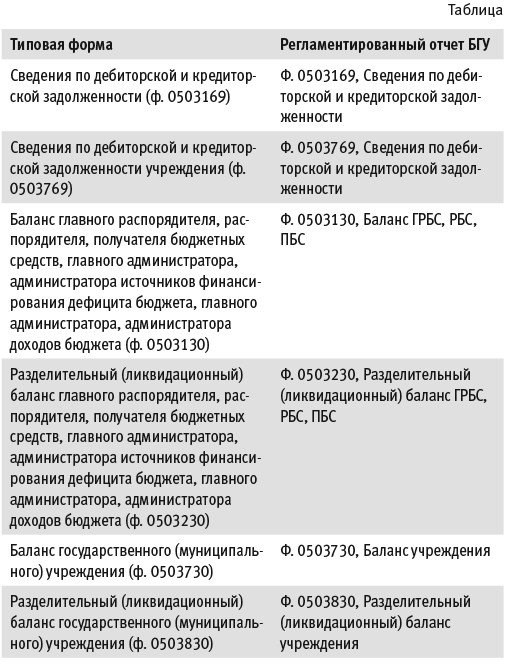 Таблица

| Типовая форма | Регламентированный отчет БГУ |
|---|---|
| Сведения по дебиторской и кредиторской задолженности (ф. 0503169) | Ф. 0503169, Сведения по дебиторской и кредиторской задолженности |
| Сведения по дебиторской и кредиторской задолженности учреждения (ф. 0503769) | Ф. 0503769, Сведения по дебиторской и кредиторской задолженности |
| Баланс главного распорядителя, распорядителя, получателя бюджетных средств, главного администратора, администратора источников финансирования дефицита бюджета, главного администратора, администратора доходов бюджета (ф. 0503130) | Ф. 0503130, Баланс ГРБС, РБС, ПБС |
| Разделительный (ликвидационный) баланс главного распорядителя, распорядителя, получателя бюджетных средств, главного администратора, администратора источников финансирования дефицита бюджета, главного администратора, администратора доходов бюджета (ф. 0503230) | Ф. 0503230, Разделительный (ликвидационный) баланс ГРБС, РБС, ПБС |
| Баланс государственного (муниципального) учреждения (ф. 0503730) | Ф. 0503730, Баланс учреждения |
| Разделительный (ликвидационный) баланс государственного (муниципального) учреждения (ф. 0503830) | Ф. 0503830, Разделительный (ликвидационный) баланс учреждения |